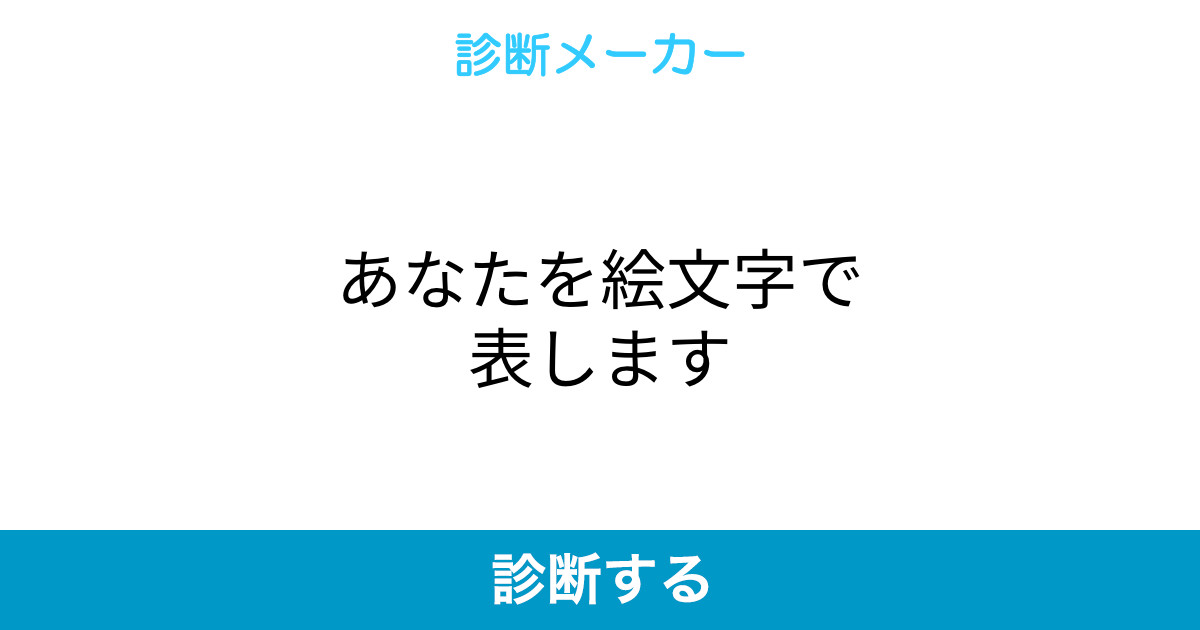 診断メーカー

あなたを絵文字で表します

診断する